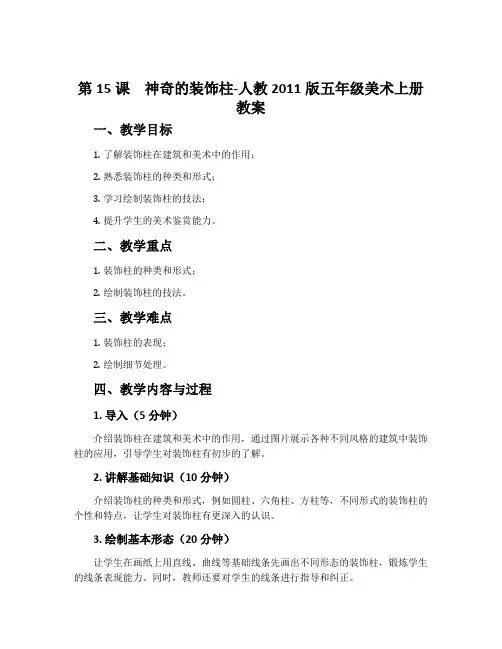 第 15 课 神奇的装饰柱-人教 2011 版五年级美术上册教案

一、教学目标

1. 了解装饰柱在建筑和美术中的作用；

2. 熟悉装饰柱的种类和形式；

3. 学习绘制装饰柱的技法；

4. 提升学生的美术鉴赏能力。

二、教学重点

1. 装饰柱的种类和形式；

2. 绘制装饰柱的技法。

三、教学难点

1. 装饰柱的表现；

2. 绘制细节处理。

四、教学内容与过程

1. 导入（5 分钟）

介绍装饰柱在建筑和美术中的作用，通过图片展示各种不同风格的建筑中装饰柱的应用，引导学生对装饰柱有初步的了解。

2. 讲解基础知识（10 分钟）

介绍装饰柱的种类和形式，例如圆柱、六角柱、方柱等，不同形式的装饰柱的个性和特点，让学生对装饰柱有更深入的认识。

3. 绘制基本形态（20 分钟）

让学生在画纸上用直线、曲线等基础线条先画出不同形态的装饰柱，锻炼学生的线条表现能力。同时，教师还要对学生的线条进行指导和纠正。